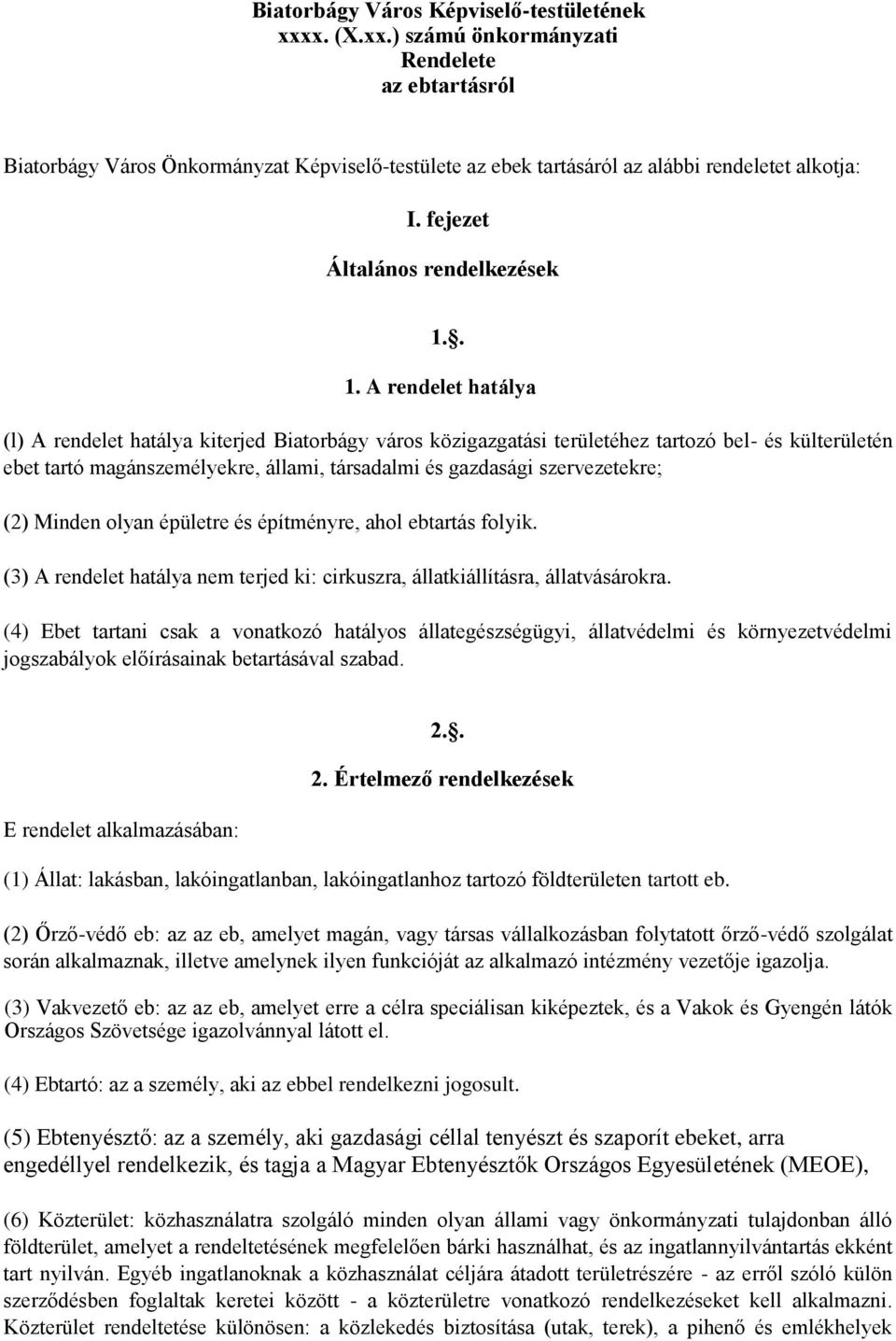 Biatorbágy Város Képviselő-testületének
xxxx. (X.xx.) számú önkormányzati
Rendelete
az ebtartásról

Biatorbágy Város Önkormányzat Képviselő-testülete az ebek tartásáról az alábbi rendeletet alkotja:

I. fejezet

Általános rendelkezések

1.§.

1. A rendelet hatálya

(l) A rendelet hatálya kiterjed Biatorbágy város közigazgatási területéhez tartozó bel- és külterületén ebet tartó magánszemélyekre, állami, társadalmi és gazdasági szervezetekre;

(2) Minden olyan épületre és építményre, ahol ebtartás folyik.

(3) A rendelet hatálya nem terjed ki: cirkuszra, állatkiállításra, állatvásárokra.

(4) Ebet tartani csak a vonatkozó hatályos állategészségügyi, állatvédelmi és környezetvédelmi jogszabályok előírásainak betartásával szabad.

2.§.

2. Értelmező rendelkezések

E rendelet alkalmazásában:

(1) Állat: lakásban, lakóingatlanban, lakóingatlanhoz tartozó földterületen tartott eb.

(2) Őrző-védő eb: az az eb, amelyet magán, vagy társas vállalkozásban folytatott őrző-védő szolgálat során alkalmaznak, illetve amelynek ilyen funkcióját az alkalmazó intézmény vezetője igazolja.

(3) Vakvezető eb: az az eb, amelyet erre a célra speciálisan kiképeztek, és a Vakok és Gyengén látók Országos Szövetsége igazolvánnyal látott el.

(4) Ebtartó: az a személy, aki az ebbel rendelkezni jogosult.

(5) Ebtenyésztő: az a személy, aki gazdasági céllal tenyészt és szaporít ebeket, arra engedéllyel rendelkezik, és tagja a Magyar Ebtenyésztők Országos Egyesületének (MEOE),

(6) Közterület: közhasználatra szolgáló minden olyan állami vagy önkormányzati tulajdonban álló földterület, amelyet a rendeltetésének megfelelően bárki használhat, és az ingatlannyilvántartás ekként tart nyilván. Egyéb ingatlanoknak a közhasználat céljára átadott területrészére - az erről szóló külön szerződésben foglaltak keretei között - a közterületre vonatkozó rendelkezéseket kell alkalmazni. Közterület rendeltetése különösen: a közlekedés biztosítása (utak, terek), a pihenő és emlékhelyek